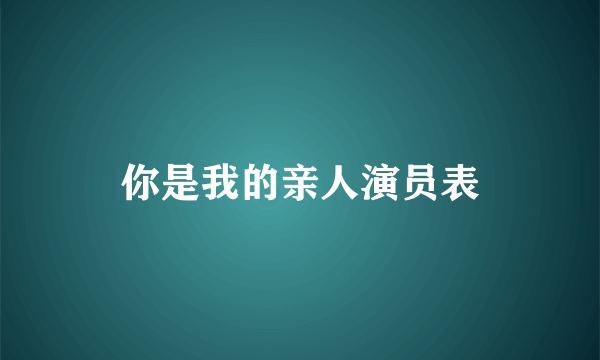 你是我的亲人演员表